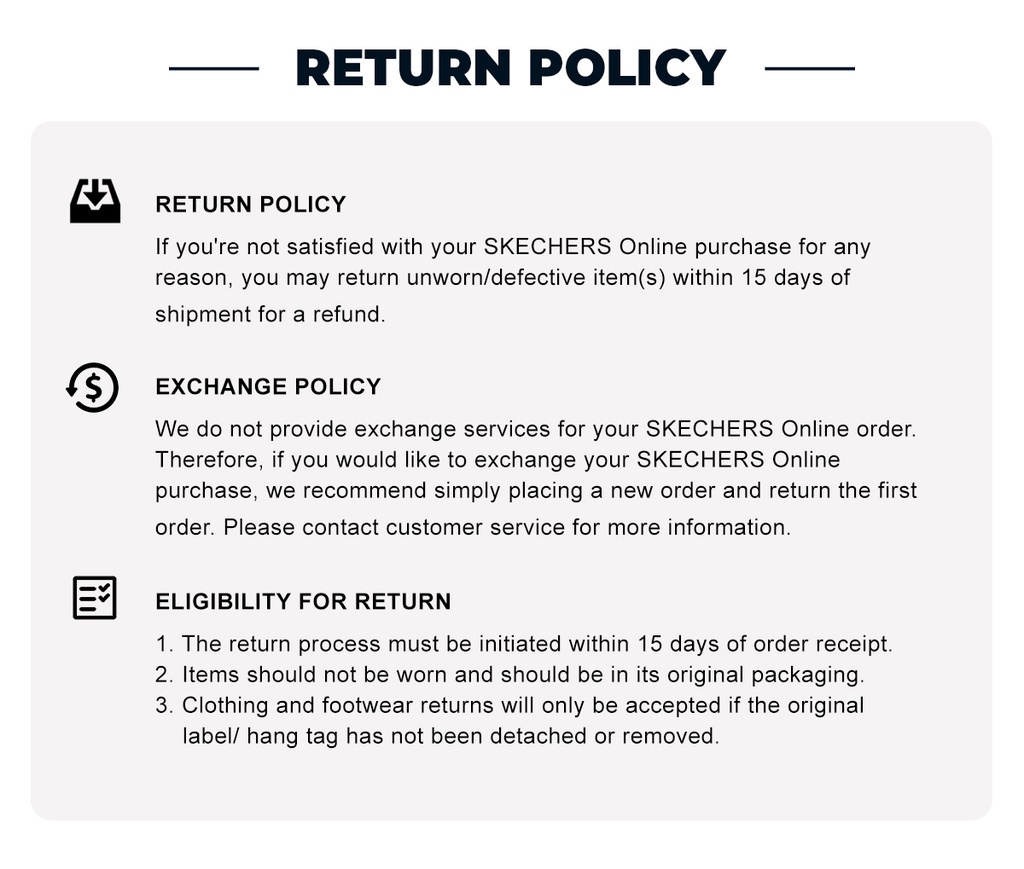 RETURN POLICY

RETURN POLICY

If you're not satisfied with your SKECHERS Online purchase for any reason, you may return unworn/defective item(s) within 15 days of shipment for a refund.

EXCHANGE POLICY

We do not provide exchange services for your SKECHERS Online order. Therefore, if you would like to exchange your SKECHERS Online purchase, we recommend simply placing a new order and return the first order. Please contact customer service for more information.

ELIGIBILITY FOR RETURN

1. The return process must be initiated within 15 days of order receipt.
2. Items should not be worn and should be in its original packaging.
3. Clothing and footwear returns will only be accepted if the original label/ hang tag has not been detached or removed.